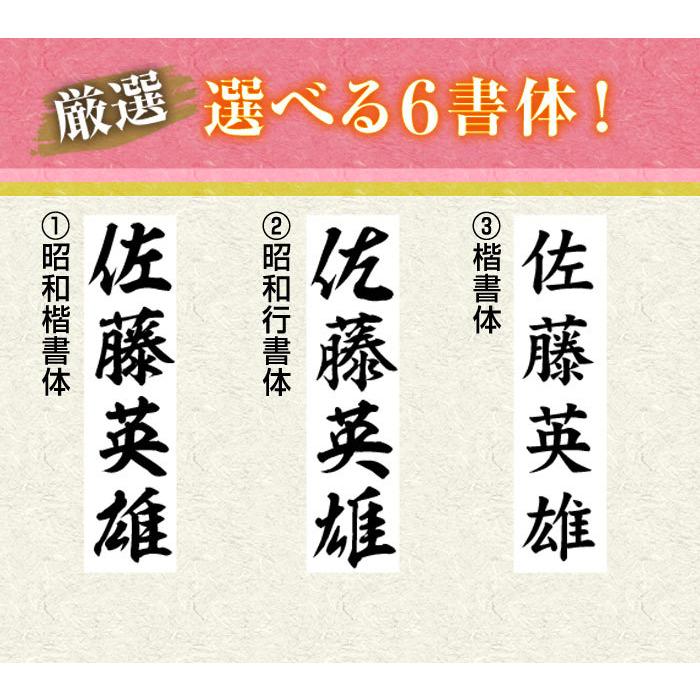 厳選 選べる6書体！

①昭和楷書体
佐藤英雄

②昭和行書体
佐藤英雄

③楷書体
佐藤英雄